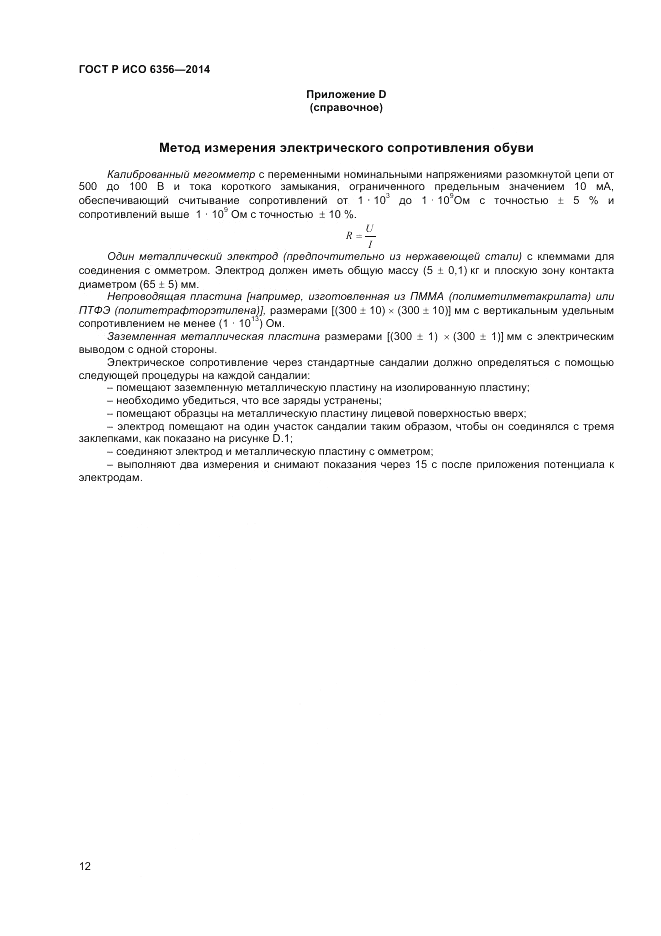 ГОСТ Р ИСО 6356—2014

Приложение D
(справочное)

Метод измерения электрического сопротивления обуви

Калиброванный мегомметр с переменными номинальными напряжениями разомкнутой цепи от 500 до 100 В и тока короткого замыкания, ограниченного предельным значением 10 мА, обеспечивающий считывание сопротивлений от $1 \cdot 10^3$ до $1 \cdot 10^9$Ом с точностью $\pm$ 5 % и сопротивлений выше $1 \cdot 10^9$ Ом с точностью $\pm$ 10 %.

$R = \frac{U}{I}$

Один металлический электрод (предпочтительно из нержавеющей стали) с клеммами для соединения с омметром. Электрод должен иметь общую массу (5 $\pm$ 0,1) кг и плоскую зону контакта диаметром (65 $\pm$ 5) мм.

Непроводящая пластина [например, изготовленная из ПММА (полиметилметакрилата) или ПТФЭ (политетрафторэтилена)], размерами [(300 $\pm$ 10) $\times$ (300 $\pm$ 10)] мм с вертикальным удельным сопротивлением не менее ($1 \cdot 10^{13}$) Ом.

Заземленная металлическая пластина размерами [(300 $\pm$ 1) $\times$ (300 $\pm$ 1)] мм с электрическим выводом с одной стороны.

Электрическое сопротивление через стандартные сандалии должно определяться с помощью следующей процедуры на каждой сандалии:

– помещают заземленную металлическую пластину на изолированную пластину;

– необходимо убедиться, что все заряды устранены;

– помещают образцы на металлическую пластину лицевой поверхностью вверх;

– электрод помещают на один участок сандалии таким образом, чтобы он соединялся с тремя заклепками, как показано на рисунке D.1;

– соединяют электрод и металлическую пластину с омметром;

– выполняют два измерения и снимают показания через 15 с после приложения потенциала к электродам.

12